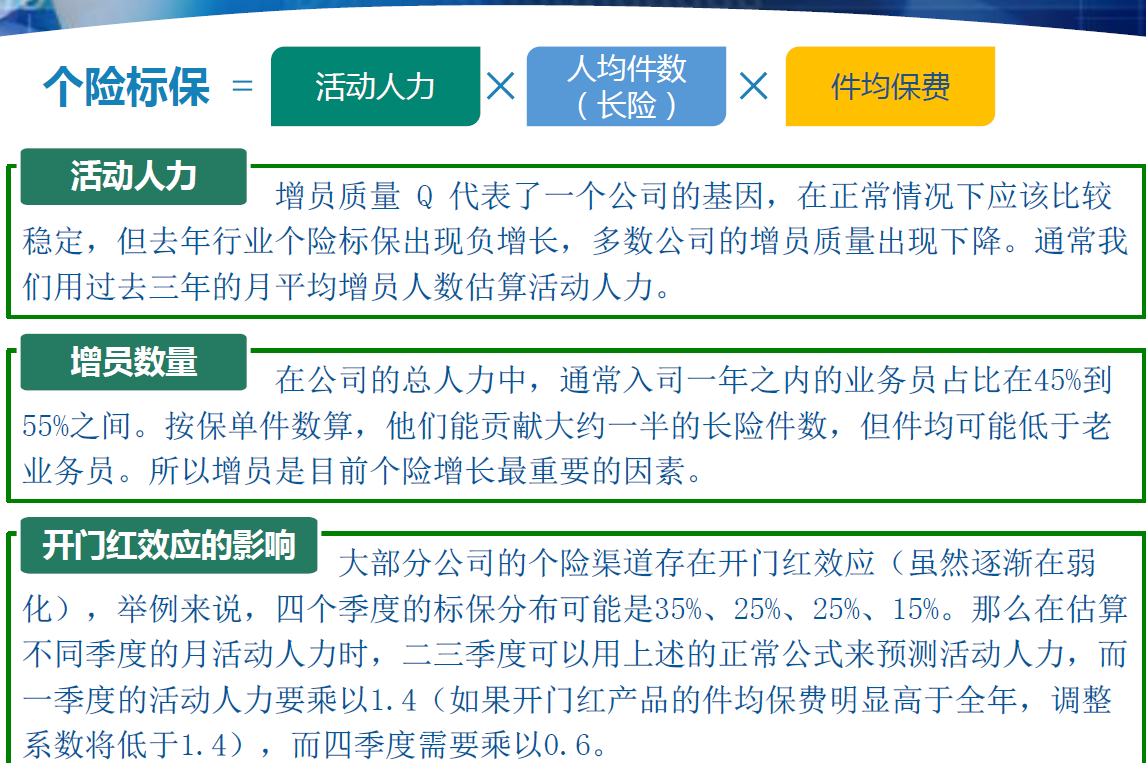 个险标保 = 活动人力 × 人均件数（长险） × 件均保费

活动人力

增员质量 Q 代表了一个公司的基因，在正常情况下应该比较稳定，但去年行业个险标保出现负增长，多数公司的增员质量出现下降。通常我们用过去三年的月平均增员人数估算活动人力。

增员数量

在公司的总人力中，通常入司一年之内的业务员占比在45%到55%之间。按保单件数算，他们能贡献大约一半的长险件数，但件均可能低于老业务员。所以增员是目前个险增长最重要的因素。

开门红效应的影响

大部分公司的个险渠道存在开门红效应（虽然逐渐在弱化），举例来说，四个季度的标保分布可能是35%、25%、25%、15%。那么在估算不同季度的月活动人力时，二三季度可以用上述的正常公式来预测活动人力，而一季度的活动人力要乘以1.4（如果开门红产品的件均保费明显高于全年，调整系数将低于1.4），而四季度需要乘以0.6。